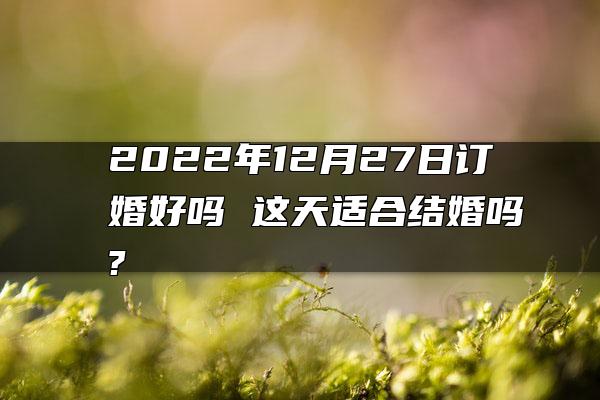 2022年12月27日订婚好吗 这天适合结婚吗?